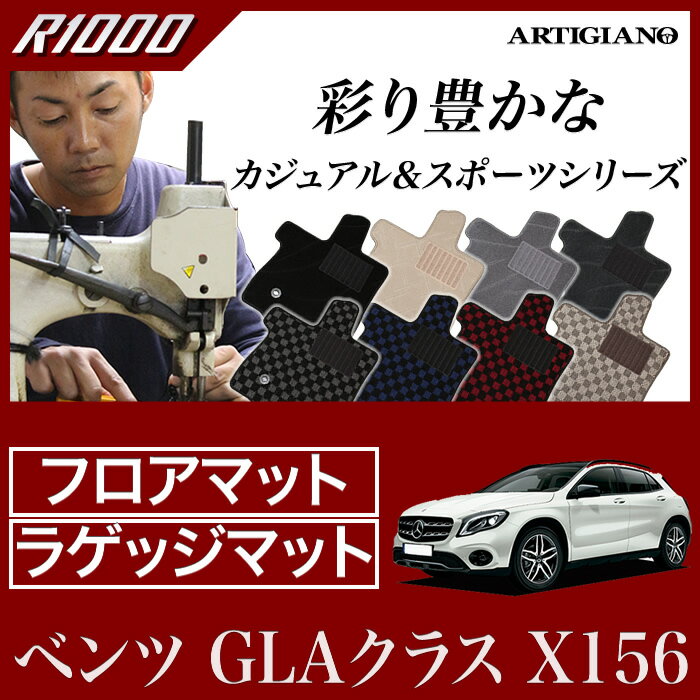 R1000

ARTIGIANO

彩り豊かな

カジュアル&スポーツシリーズ

フロアマット

ラゲッジマット

ベンツ GLAクラス X156